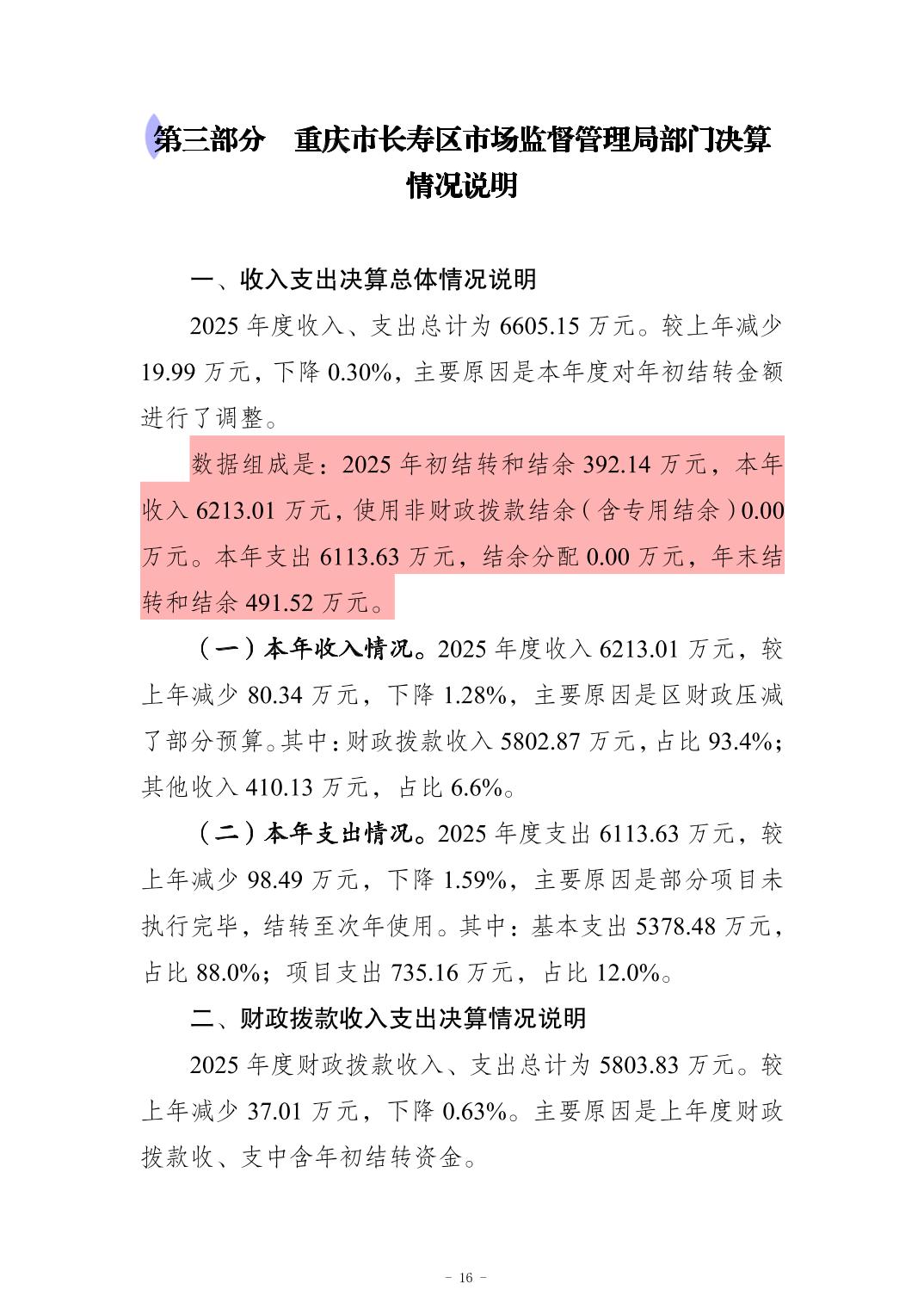 第三部分　重庆市长寿区市场监督管理局部门决算情况说明

一、收入支出决算总体情况说明

2025 年度收入、支出总计为 6605.15 万元。较上年减少 19.99 万元，下降 0.30%，主要原因是本年度对年初结转金额进行了调整。

数据组成是：2025 年初结转和结余 392.14 万元，本年收入 6213.01 万元，使用非财政拨款结余（含专用结余）0.00 万元。本年支出 6113.63 万元，结余分配 0.00 万元，年末结转和结余 491.52 万元。

（一）本年收入情况。2025 年度收入 6213.01 万元，较上年减少 80.34 万元，下降 1.28%，主要原因是区财政压减了部分预算。其中：财政拨款收入 5802.87 万元，占比 93.4%；其他收入 410.13 万元，占比 6.6%。

（二）本年支出情况。2025 年度支出 6113.63 万元，较上年减少 98.49 万元，下降 1.59%，主要原因是部分项目未执行完毕，结转至次年使用。其中：基本支出 5378.48 万元，占比 88.0%；项目支出 735.16 万元，占比 12.0%。

二、财政拨款收入支出决算情况说明

2025 年度财政拨款收入、支出总计为 5803.83 万元。较上年减少 37.01 万元，下降 0.63%。主要原因是上年度财政拨款收、支中含年初结转资金。

－ 16 －